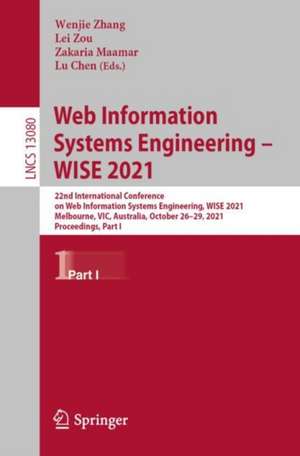 Wenjie Zhang
Lei Zou
Zakaria Maamar
Lu Chen (Eds.)

LNCS 13080

Web Information Systems Engineering – WISE 2021

22nd International Conference on Web Information Systems Engineering, WISE 2021
Melbourne, VIC, Australia, October 26–29, 2021
Proceedings, Part I

1 Part I

Springer